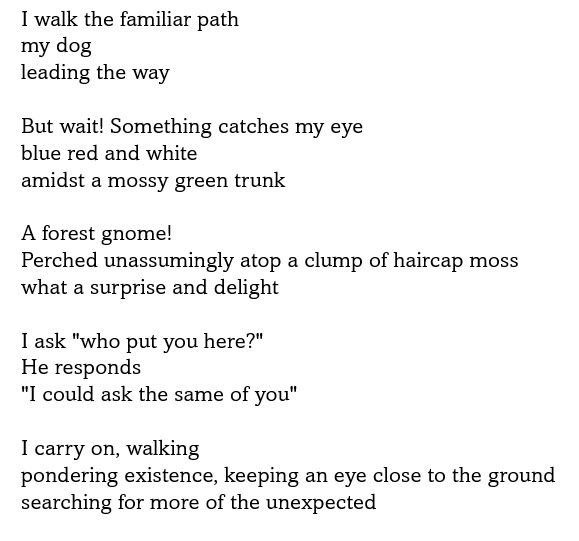 I walk the familiar path
my dog
leading the way

But wait! Something catches my eye
blue red and white
amidst a mossy green trunk

A forest gnome!
Perched unassumingly atop a clump of haircap moss
what a surprise and delight

I ask "who put you here?"
He responds
"I could ask the same of you"

I carry on, walking
pondering existence, keeping an eye close to the ground
searching for more of the unexpected